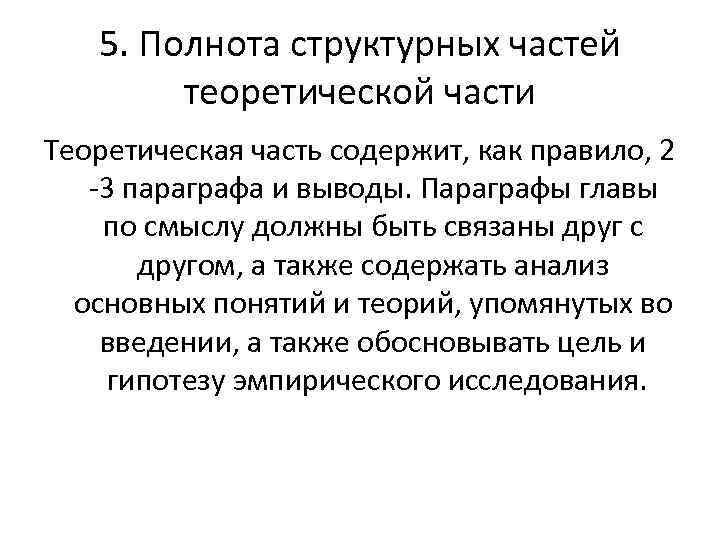 5. Полнота структурных частей теоретической части

Теоретическая часть содержит, как правило, 2 -3 параграфа и выводы. Параграфы главы по смыслу должны быть связаны друг с другом, а также содержать анализ основных понятий и теорий, упомянутых во введении, а также обосновывать цель и гипотезу эмпирического исследования.